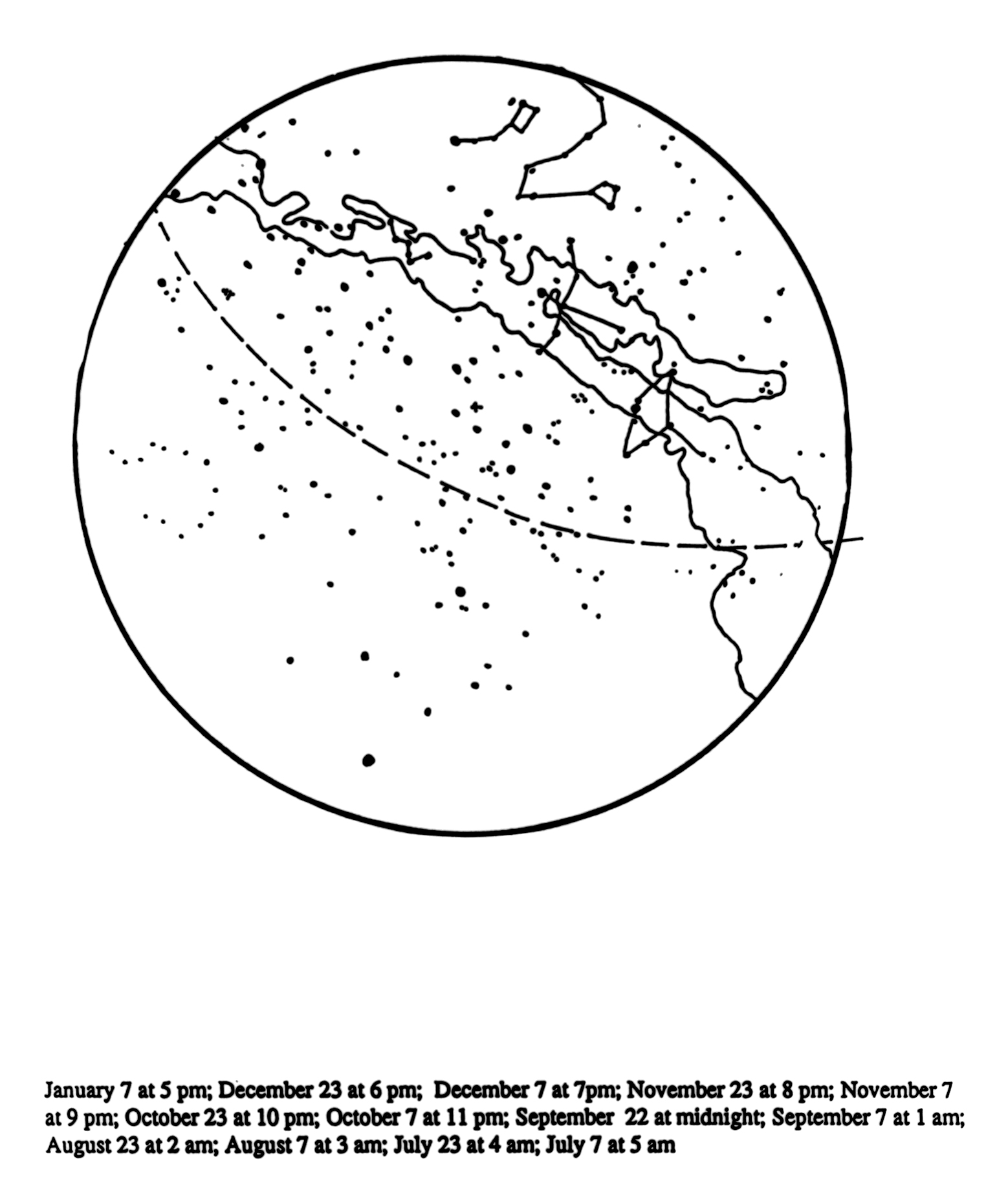 January 7 at 5 pm; December 23 at 6 pm; December 7 at 7pm; November 23 at 8 pm; November 7 at 9 pm; October 23 at 10 pm; October 7 at 11 pm; September 22 at midnight; September 7 at 1 am; August 23 at 2 am; August 7 at 3 am; July 23 at 4 am; July 7 at 5 am